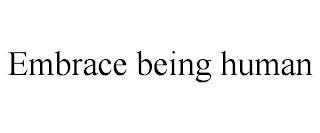 Embrace being human